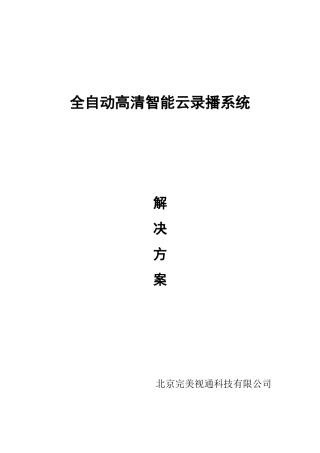 全自动高清智能云录播系统

解
决
方
案

北京完美视通科技有限公司